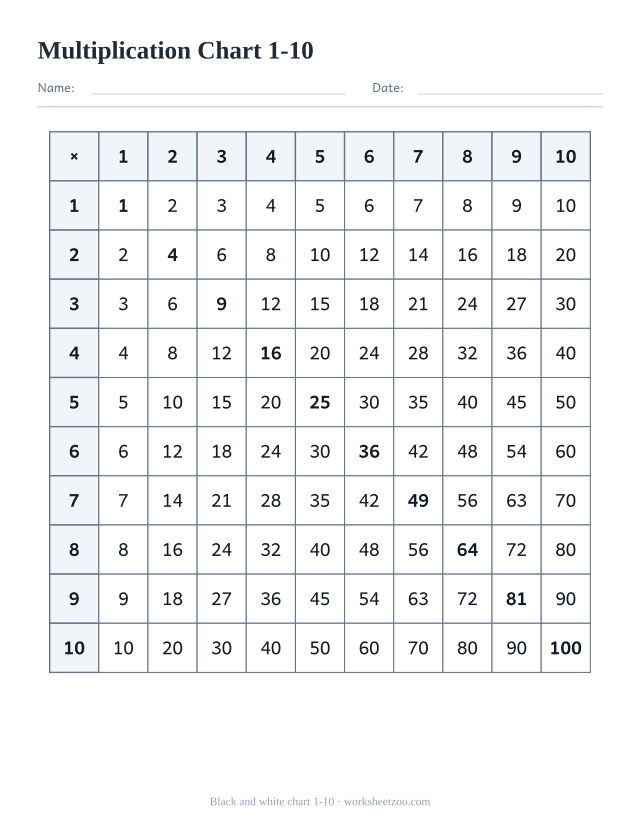 Multiplication Chart 1-10

Name: Date:

| × | 1 | 2 | 3 | 4 | 5 | 6 | 7 | 8 | 9 | 10 |
|---|---|---|---|---|---|---|---|---|---|---|
| 1 | 1 | 2 | 3 | 4 | 5 | 6 | 7 | 8 | 9 | 10 |
| 2 | 2 | 4 | 6 | 8 | 10 | 12 | 14 | 16 | 18 | 20 |
| 3 | 3 | 6 | 9 | 12 | 15 | 18 | 21 | 24 | 27 | 30 |
| 4 | 4 | 8 | 12 | 16 | 20 | 24 | 28 | 32 | 36 | 40 |
| 5 | 5 | 10 | 15 | 20 | 25 | 30 | 35 | 40 | 45 | 50 |
| 6 | 6 | 12 | 18 | 24 | 30 | 36 | 42 | 48 | 54 | 60 |
| 7 | 7 | 14 | 21 | 28 | 35 | 42 | 49 | 56 | 63 | 70 |
| 8 | 8 | 16 | 24 | 32 | 40 | 48 | 56 | 64 | 72 | 80 |
| 9 | 9 | 18 | 27 | 36 | 45 | 54 | 63 | 72 | 81 | 90 |
| 10 | 10 | 20 | 30 | 40 | 50 | 60 | 70 | 80 | 90 | 100 |

Black and white chart 1-10 · worksheetzoo.com